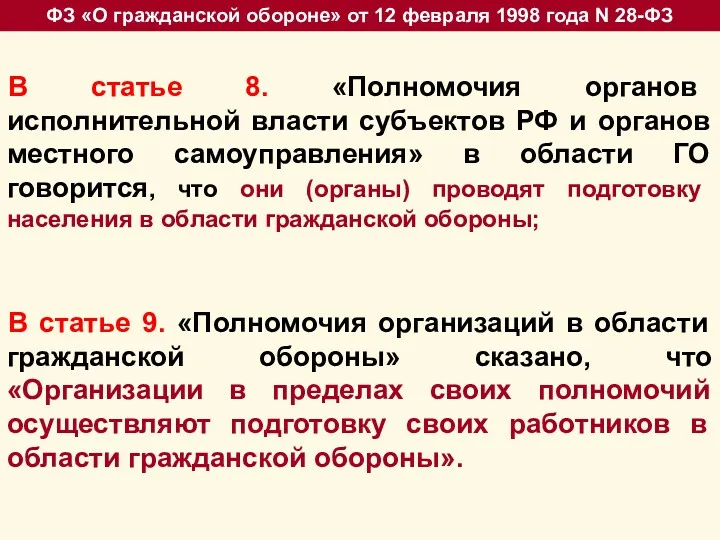 ФЗ «О гражданской обороне» от 12 февраля 1998 года N 28-ФЗ

В статье 8. «Полномочия органов исполнительной власти субъектов РФ и органов местного самоуправления» в области ГО говорится, что они (органы) проводят подготовку населения в области гражданской обороны;

В статье 9. «Полномочия организаций в области гражданской обороны» сказано, что «Организации в пределах своих полномочий осуществляют подготовку своих работников в области гражданской обороны».